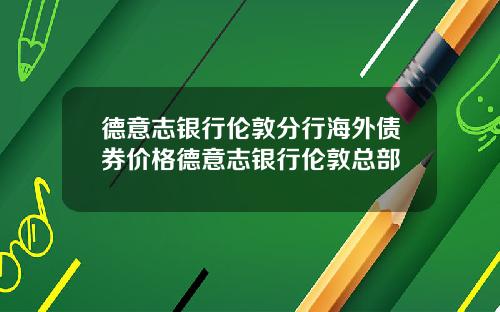 德意志银行伦敦分行海外债券价格德意志银行伦敦总部